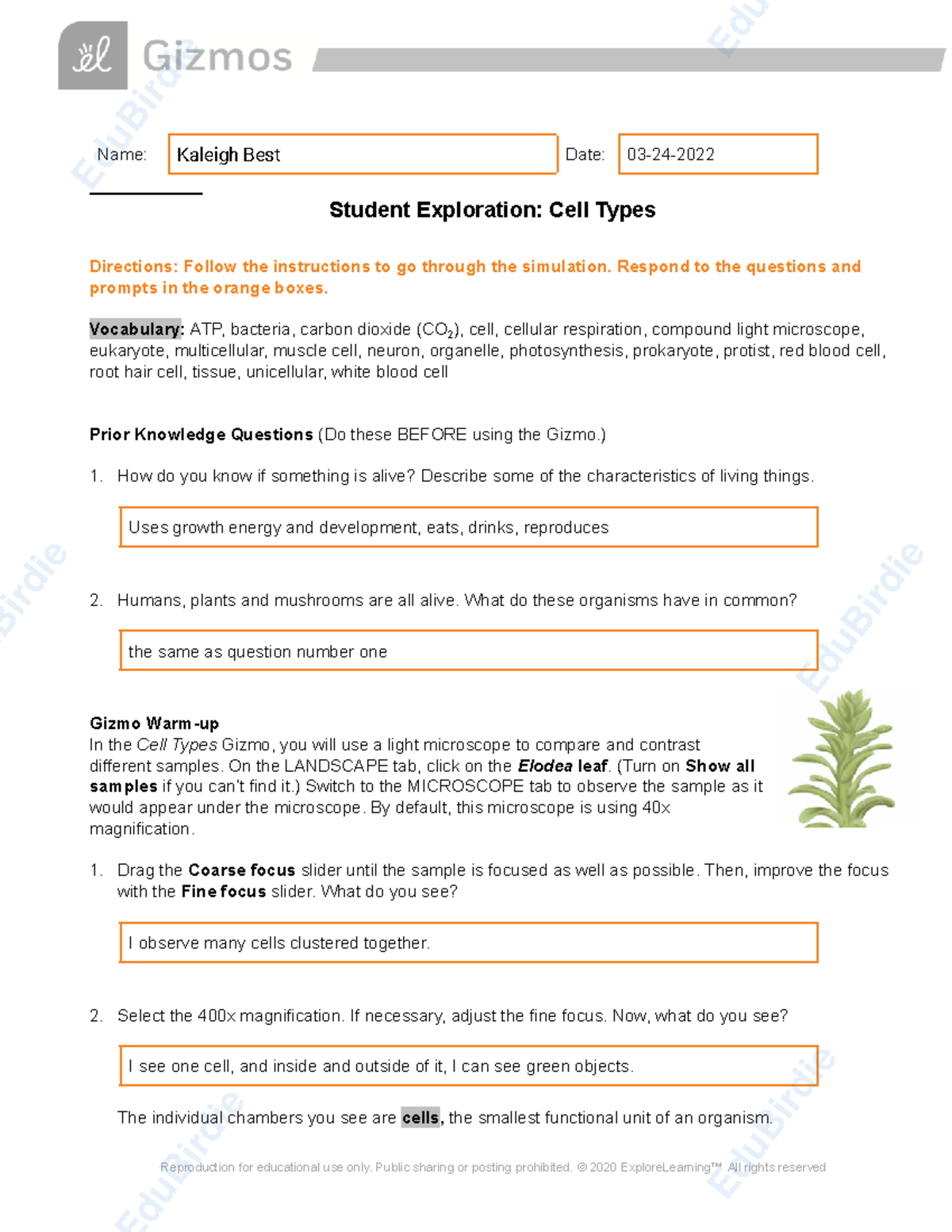 Gizmos

Name: Kaleigh Best
Date: 03-24-2022

Student Exploration: Cell Types

Directions: Follow the instructions to go through the simulation. Respond to the questions and prompts in the orange boxes.

Vocabulary: ATP, bacteria, carbon dioxide ($CO_2$), cell, cellular respiration, compound light microscope, eukaryote, multicellular, muscle cell, neuron, organelle, photosynthesis, prokaryote, protist, red blood cell, root hair cell, tissue, unicellular, white blood cell

Prior Knowledge Questions (Do these BEFORE using the Gizmo.)

1. How do you know if something is alive? Describe some of the characteristics of living things.

Uses growth energy and development, eats, drinks, reproduces

2. Humans, plants and mushrooms are all alive. What do these organisms have in common?

the same as question number one

Gizmo Warm-up
In the Cell Types Gizmo, you will use a light microscope to compare and contrast different samples. On the LANDSCAPE tab, click on the Elodea leaf. (Turn on Show all samples if you can't find it.) Switch to the MICROSCOPE tab to observe the sample as it would appear under the microscope. By default, this microscope is using 40x magnification.

1. Drag the Coarse focus slider until the sample is focused as well as possible. Then, improve the focus with the Fine focus slider. What do you see?

I observe many cells clustered together.

2. Select the 400x magnification. If necessary, adjust the fine focus. Now, what do you see?

I see one cell, and inside and outside of it, I can see green objects.

The individual chambers you see are cells, the smallest functional unit of an organism.

Reproduction for educational use only. Public sharing or posting prohibited. © 2020 ExploreLearning™ All rights reserved

EduBirdie